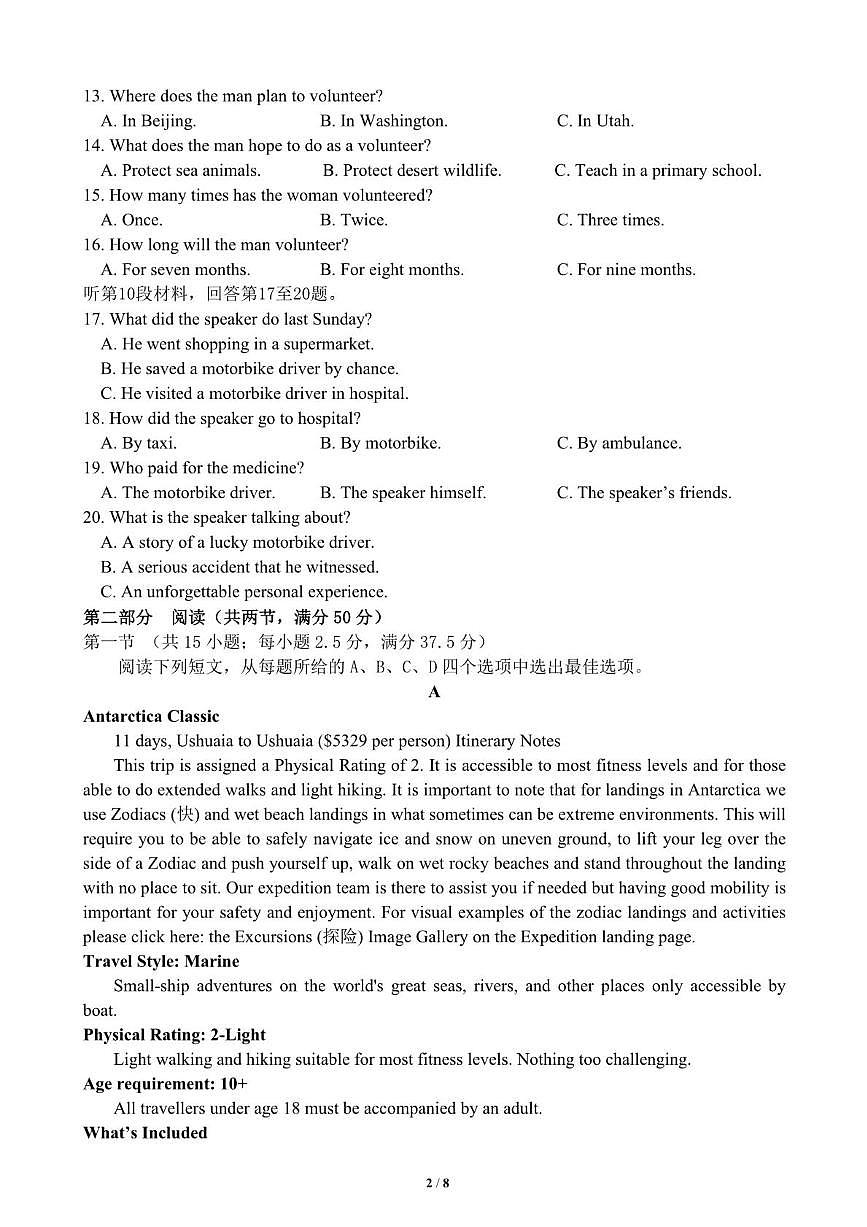 13. Where does the man plan to volunteer?
A. In Beijing. B. In Washington. C. In Utah.
14. What does the man hope to do as a volunteer?
A. Protect sea animals. B. Protect desert wildlife. C. Teach in a primary school.
15. How many times has the woman volunteered?
A. Once. B. Twice. C. Three times.
16. How long will the man volunteer?
A. For seven months. B. For eight months. C. For nine months.
听第10段材料，回答第17至20题。
17. What did the speaker do last Sunday?
A. He went shopping in a supermarket.
B. He saved a motorbike driver by chance.
C. He visited a motorbike driver in hospital.
18. How did the speaker go to hospital?
A. By taxi. B. By motorbike. C. By ambulance.
19. Who paid for the medicine?
A. The motorbike driver. B. The speaker himself. C. The speaker's friends.
20. What is the speaker talking about?
A. A story of a lucky motorbike driver.
B. A serious accident that he witnessed.
C. An unforgettable personal experience.
第二部分 阅读（共两节，满分 50 分）
第一节 （共 15 小题；每小题 2.5 分，满分 37.5 分）
阅读下列短文，从每题所给的 A、B、C、D 四个选项中选出最佳选项。
A
Antarctica Classic
11 days, Ushuaia to Ushuaia ($5329 per person) Itinerary Notes
This trip is assigned a Physical Rating of 2. It is accessible to most fitness levels and for those able to do extended walks and light hiking. It is important to note that for landings in Antarctica we use Zodiacs (快) and wet beach landings in what sometimes can be extreme environments. This will require you to be able to safely navigate ice and snow on uneven ground, to lift your leg over the side of a Zodiac and push yourself up, walk on wet rocky beaches and stand throughout the landing with no place to sit. Our expedition team is there to assist you if needed but having good mobility is important for your safety and enjoyment. For visual examples of the zodiac landings and activities please click here: the Excursions (探险) Image Gallery on the Expedition landing page.
Travel Style: Marine
Small-ship adventures on the world's great seas, rivers, and other places only accessible by boat.
Physical Rating: 2-Light
Light walking and hiking suitable for most fitness levels. Nothing too challenging.
Age requirement: 10+
All travellers under age 18 must be accompanied by an adult.
What's Included
2 / 8